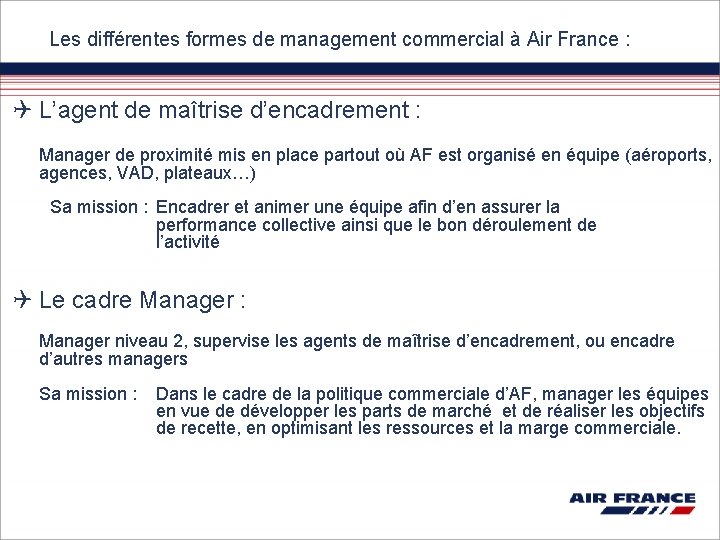 Les différentes formes de management commercial à Air France :

L’agent de maîtrise d’encadrement :

Manager de proximité mis en place partout où AF est organisé en équipe (aéroports, agences, VAD, plateaux…)

Sa mission : Encadrer et animer une équipe afin d’en assurer la performance collective ainsi que le bon déroulement de l’activité

Le cadre Manager :

Manager niveau 2, supervise les agents de maîtrise d’encadrement, ou encadre d’autres managers

Sa mission : Dans le cadre de la politique commerciale d’AF, manager les équipes en vue de développer les parts de marché et de réaliser les objectifs de recette, en optimisant les ressources et la marge commerciale.

AIR FRANCE